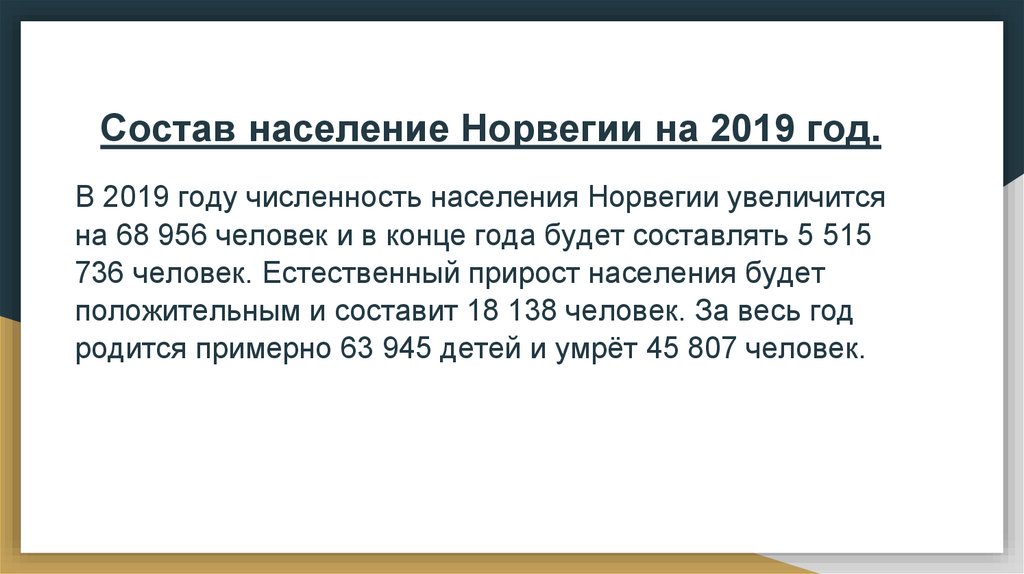 Состав население Норвегии на 2019 год.

В 2019 году численность населения Норвегии увеличится на 68 956 человек и в конце года будет составлять 5 515 736 человек. Естественный прирост населения будет положительным и составит 18 138 человек. За весь год родится примерно 63 945 детей и умрёт 45 807 человек.